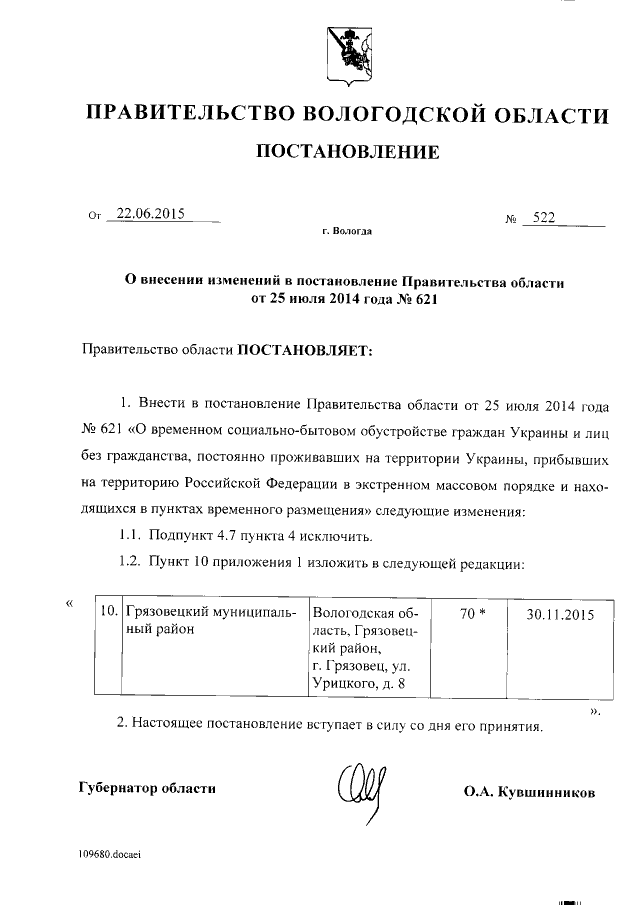 ПРАВИТЕЛЬСТВО ВОЛОГОДСКОЙ ОБЛАСТИ

ПОСТАНОВЛЕНИЕ

От 22.06.2015 № 522

г. Вологда

О внесении изменений в постановление Правительства области от 25 июля 2014 года № 621

Правительство области ПОСТАНОВЛЯЕТ:

1. Внести в постановление Правительства области от 25 июля 2014 года № 621 «О временном социально-бытовом обустройстве граждан Украины и лиц без гражданства, постоянно проживавших на территории Украины, прибывших на территорию Российской Федерации в экстренном массовом порядке и находящихся в пунктах временного размещения» следующие изменения:

1.1. Подпункт 4.7 пункта 4 исключить.

1.2. Пункт 10 приложения 1 изложить в следующей редакции:

«

| 10. | Грязовецкий муниципальный район | Вологодская область, Грязовецкий район, г. Грязовец, ул. Урицкого, д. 8 | 70 * | 30.11.2015 |
|---|---|---|---|---|

».

2. Настоящее постановление вступает в силу со дня его принятия.

Губернатор области О.А. Кувшинников

109680.docaei